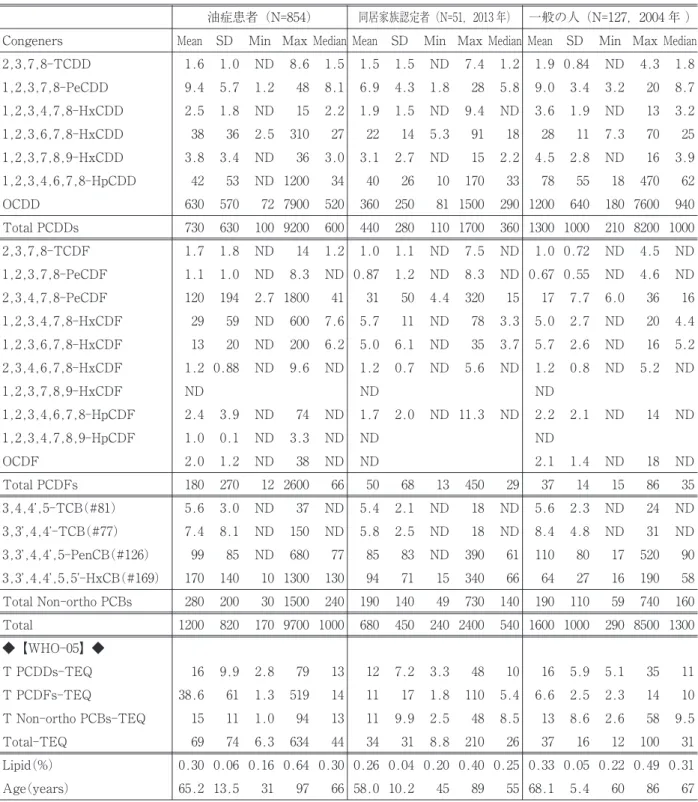 | | 油症患者（N=854） | | | | | 同居家族認定者（N=51, 2013年） | | | | | 一般の人（N=127, 2004年） | | | | |
|---|---|---|---|---|---|---|---|---|---|---|---|---|---|---|---|
| Congeners | Mean | SD | Min | Max | Median | Mean | SD | Min | Max | Median | Mean | SD | Min | Max | Median |
| 2,3,7,8-TCDD | 1.6 | 1.0 | ND | 8.6 | 1.5 | 1.5 | 1.5 | ND | 7.4 | 1.2 | 1.9 | 0.84 | ND | 4.3 | 1.8 |
| 1,2,3,7,8-PeCDD | 9.4 | 5.7 | 1.2 | 48 | 8.1 | 6.9 | 4.3 | 1.8 | 28 | 5.8 | 9.0 | 3.4 | 3.2 | 20 | 8.7 |
| 1,2,3,4,7,8-HxCDD | 2.5 | 1.8 | ND | 15 | 2.2 | 1.9 | 1.5 | ND | 9.4 | ND | 3.6 | 1.9 | ND | 13 | 3.2 |
| 1,2,3,6,7,8-HxCDD | 38 | 36 | 2.5 | 310 | 27 | 22 | 14 | 5.3 | 91 | 18 | 28 | 11 | 7.3 | 70 | 25 |
| 1,2,3,7,8,9-HxCDD | 3.8 | 3.4 | ND | 36 | 3.0 | 3.1 | 2.7 | ND | 15 | 2.2 | 4.5 | 2.8 | ND | 16 | 3.9 |
| 1,2,3,4,6,7,8-HpCDD | 42 | 53 | ND | 1200 | 34 | 40 | 26 | 10 | 170 | 33 | 78 | 55 | 18 | 470 | 62 |
| OCDD | 630 | 570 | 72 | 7900 | 520 | 360 | 250 | 81 | 1500 | 290 | 1200 | 640 | 180 | 7600 | 940 |
| Total PCDDs | 730 | 630 | 100 | 9200 | 600 | 440 | 280 | 110 | 1700 | 360 | 1300 | 1000 | 210 | 8200 | 1000 |
| 2,3,7,8-TCDF | 1.7 | 1.8 | ND | 14 | 1.2 | 1.0 | 1.1 | ND | 7.5 | ND | 1.0 | 0.72 | ND | 4.5 | ND |
| 1,2,3,7,8-PeCDF | 1.1 | 1.0 | ND | 8.3 | ND | 0.87 | 1.2 | ND | 8.3 | ND | 0.67 | 0.55 | ND | 4.6 | ND |
| 2,3,4,7,8-PeCDF | 120 | 194 | 2.7 | 1800 | 41 | 31 | 50 | 4.4 | 320 | 15 | 17 | 7.7 | 6.0 | 36 | 16 |
| 1,2,3,4,7,8-HxCDF | 29 | 59 | ND | 600 | 7.6 | 5.7 | 11 | ND | 78 | 3.3 | 5.0 | 2.7 | ND | 20 | 4.4 |
| 1,2,3,6,7,8-HxCDF | 13 | 20 | ND | 200 | 6.2 | 5.0 | 6.1 | ND | 35 | 3.7 | 5.7 | 2.6 | ND | 16 | 5.2 |
| 2,3,4,6,7,8-HxCDF | 1.2 | 0.88 | ND | 9.6 | ND | 1.2 | 0.7 | ND | 5.6 | ND | 1.2 | 0.8 | ND | 5.2 | ND |
| 1,2,3,7,8,9-HxCDF | ND | | | | | ND | | | | | ND | | | | |
| 1,2,3,4,6,7,8-HpCDF | 2.4 | 3.9 | ND | 74 | ND | 1.7 | 2.0 | ND | 11.3 | ND | 2.2 | 2.1 | ND | 14 | ND |
| 1,2,3,4,7,8,9-HpCDF | 1.0 | 0.1 | ND | 3.3 | ND | ND | | | | | ND | | | | |
| OCDF | 2.0 | 1.2 | ND | 38 | ND | ND | | | | | 2.1 | 1.4 | ND | 18 | ND |
| Total PCDFs | 180 | 270 | 12 | 2600 | 66 | 50 | 68 | 13 | 450 | 29 | 37 | 14 | 15 | 86 | 35 |
| 3,4,4',5-TCB(#81) | 5.6 | 3.0 | ND | 37 | ND | 5.4 | 2.1 | ND | 18 | ND | 5.6 | 2.3 | ND | 24 | ND |
| 3,3',4,4'-TCB(#77) | 7.4 | 8.1 | ND | 150 | ND | 5.8 | 2.5 | ND | 18 | ND | 8.4 | 4.8 | ND | 31 | ND |
| 3,3',4,4',5-PenCB(#126) | 99 | 85 | ND | 680 | 77 | 85 | 83 | ND | 390 | 61 | 110 | 80 | 17 | 520 | 90 |
| 3,3',4,4',5,5'-HxCB(#169) | 170 | 140 | 10 | 1300 | 130 | 94 | 71 | 15 | 340 | 66 | 64 | 27 | 16 | 190 | 58 |
| Total Non-ortho PCBs | 280 | 200 | 30 | 1500 | 240 | 190 | 140 | 49 | 730 | 140 | 190 | 110 | 59 | 740 | 160 |
| Total | 1200 | 820 | 170 | 9700 | 1000 | 680 | 450 | 240 | 2400 | 540 | 1600 | 1000 | 290 | 8500 | 1300 |
| ◆【WHO-05】◆ | | | | | | | | | | | | | | | |
| T PCDDs-TEQ | 16 | 9.9 | 2.8 | 79 | 13 | 12 | 7.2 | 3.3 | 48 | 10 | 16 | 5.9 | 5.1 | 35 | 11 |
| T PCDFs-TEQ | 38.6 | 61 | 1.3 | 519 | 14 | 11 | 17 | 1.8 | 110 | 5.4 | 6.6 | 2.5 | 2.3 | 14 | 10 |
| T Non-ortho PCBs-TEQ | 15 | 11 | 1.0 | 94 | 13 | 11 | 9.9 | 2.5 | 48 | 8.5 | 13 | 8.6 | 2.6 | 58 | 9.5 |
| Total-TEQ | 69 | 74 | 6.3 | 634 | 44 | 34 | 31 | 8.8 | 210 | 26 | 37 | 16 | 12 | 100 | 31 |
| Lipid(%) | 0.30 | 0.06 | 0.16 | 0.64 | 0.30 | 0.26 | 0.04 | 0.20 | 0.40 | 0.25 | 0.33 | 0.05 | 0.22 | 0.49 | 0.31 |
| Age(years) | 65.2 | 13.5 | 31 | 97 | 66 | 58.0 | 10.2 | 45 | 89 | 55 | 68.1 | 5.4 | 60 | 86 | 67 |